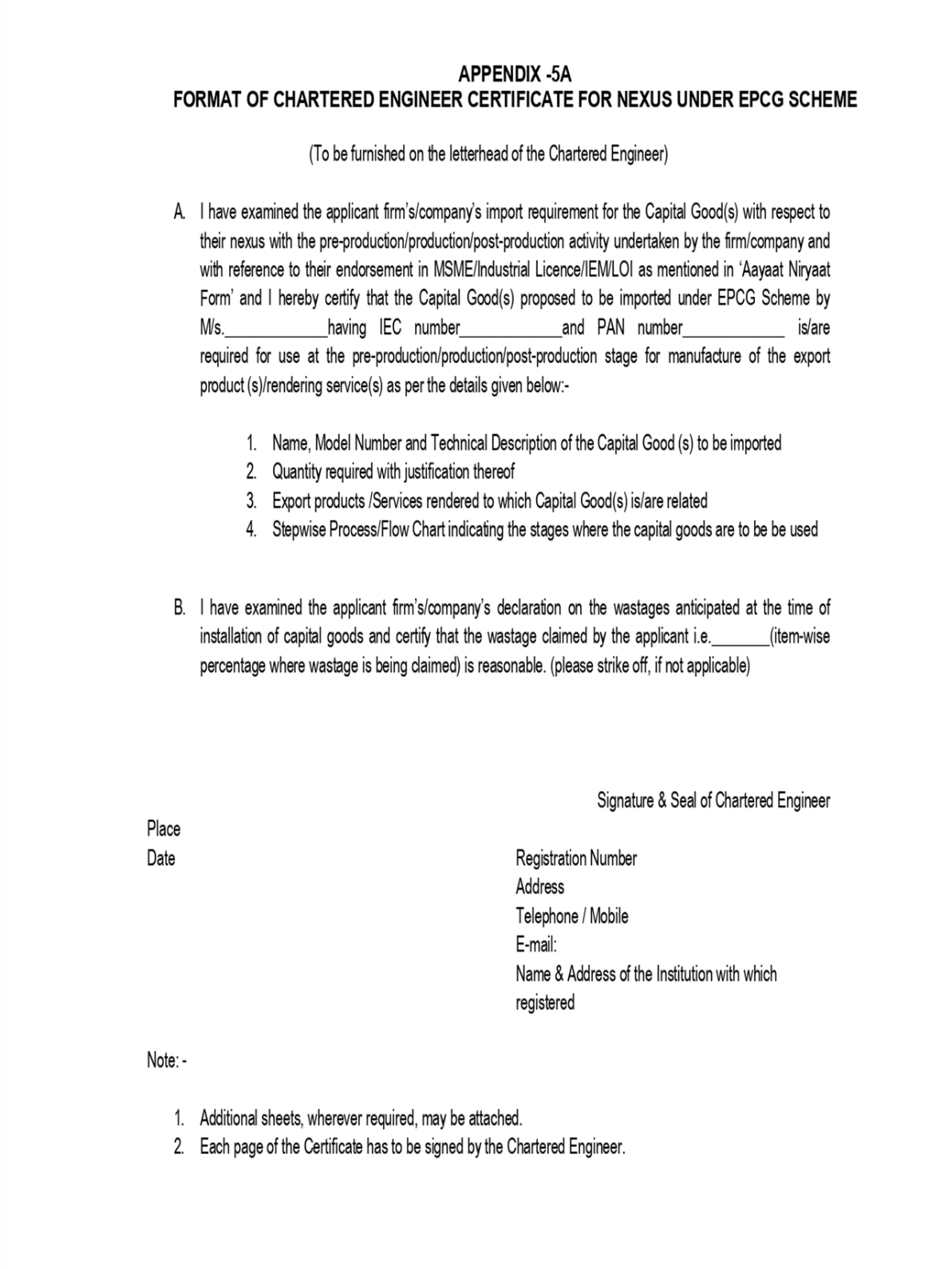 APPENDIX -5A
FORMAT OF CHARTERED ENGINEER CERTIFICATE FOR NEXUS UNDER EPCG SCHEME

(To be furnished on the letterhead of the Chartered Engineer)

A. I have examined the applicant firm's/company's import requirement for the Capital Good(s) with respect to their nexus with the pre-production/production/post-production activity undertaken by the firm/company and with reference to their endorsement in MSME/Industrial Licence/IEM/LOI as mentioned in 'Aayaat Niryaat Form' and I hereby certify that the Capital Good(s) proposed to be imported under EPCG Scheme by M/s.____________having IEC number____________and PAN number____________ is/are required for use at the pre-production/production/post-production stage for manufacture of the export product (s)/rendering service(s) as per the details given below:-

1. Name, Model Number and Technical Description of the Capital Good (s) to be imported
2. Quantity required with justification thereof
3. Export products /Services rendered to which Capital Good(s) is/are related
4. Stepwise Process/Flow Chart indicating the stages where the capital goods are to be be used

B. I have examined the applicant firm's/company's declaration on the wastages anticipated at the time of installation of capital goods and certify that the wastage claimed by the applicant i.e._______(item-wise percentage where wastage is being claimed) is reasonable. (please strike off, if not applicable)

Signature & Seal of Chartered Engineer

Place
Date

Registration Number
Address
Telephone / Mobile
E-mail:
Name & Address of the Institution with which registered

Note: -

1. Additional sheets, wherever required, may be attached.
2. Each page of the Certificate has to be signed by the Chartered Engineer.